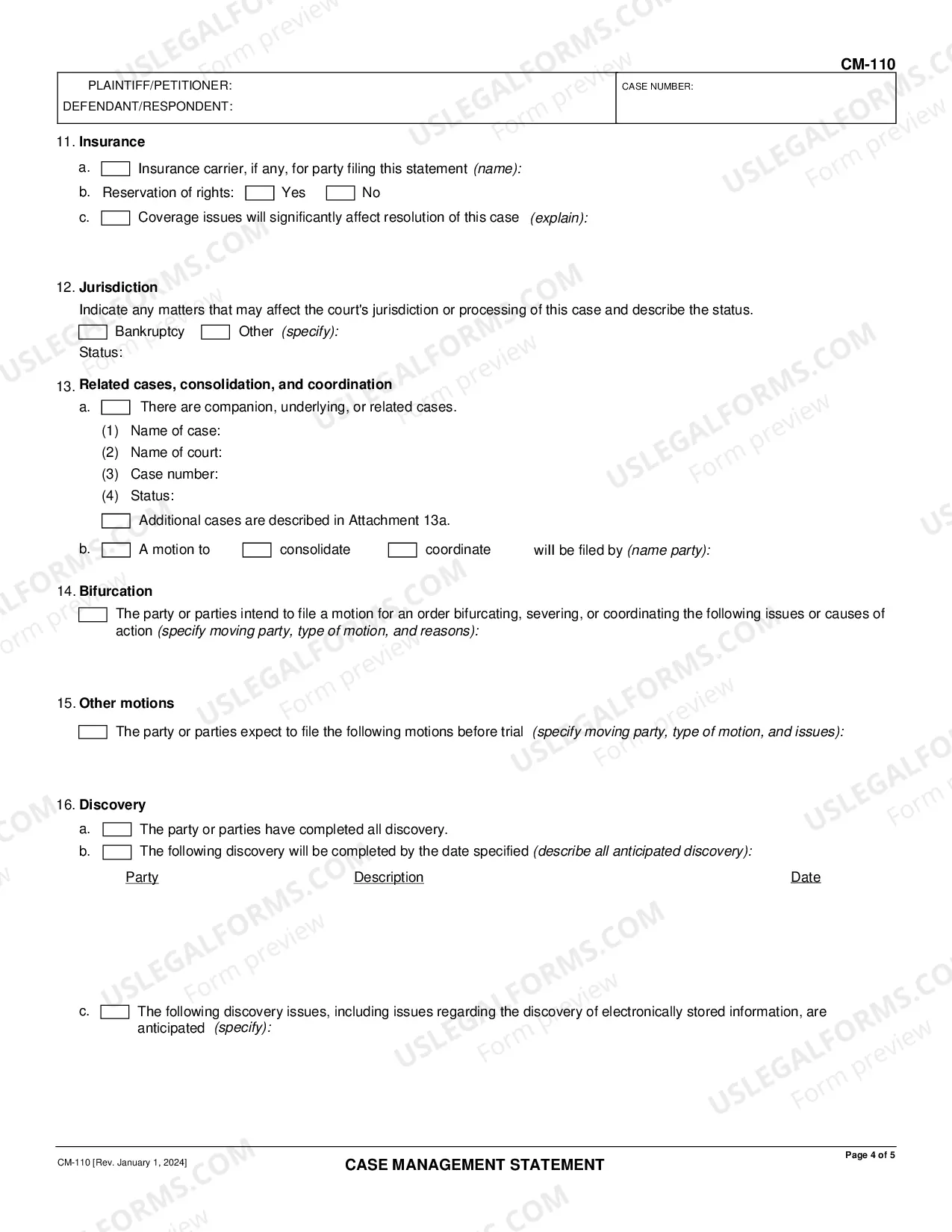 CM-110

PLAINTIFF/PETITIONER:
DEFENDANT/RESPONDENT:

CASE NUMBER:

11. Insurance

a. ☐ Insurance carrier, if any, for party filing this statement (name):

b. Reservation of rights: ☐ Yes ☐ No

c. ☐ Coverage issues will significantly affect resolution of this case (explain):

12. Jurisdiction

Indicate any matters that may affect the court's jurisdiction or processing of this case and describe the status.

☐ Bankruptcy ☐ Other (specify):

Status:

13. Related cases, consolidation, and coordination

a. ☐ There are companion, underlying, or related cases.

(1) Name of case:
(2) Name of court:
(3) Case number:
(4) Status:

☐ Additional cases are described in Attachment 13a.

b. ☐ A motion to ☐ consolidate ☐ coordinate will be filed by (name party):

14. Bifurcation

☐ The party or parties intend to file a motion for an order bifurcating, severing, or coordinating the following issues or causes of action (specify moving party, type of motion, and reasons):

15. Other motions

☐ The party or parties expect to file the following motions before trial (specify moving party, type of motion, and issues):

16. Discovery

a. ☐ The party or parties have completed all discovery.

b. ☐ The following discovery will be completed by the date specified (describe all anticipated discovery):

Party Description Date

c. ☐ The following discovery issues, including issues regarding the discovery of electronically stored information, are anticipated (specify):

CM-110 [Rev. January 1, 2024]

CASE MANAGEMENT STATEMENT

Page 4 of 5

USLEGALFORMS.COM Form preview